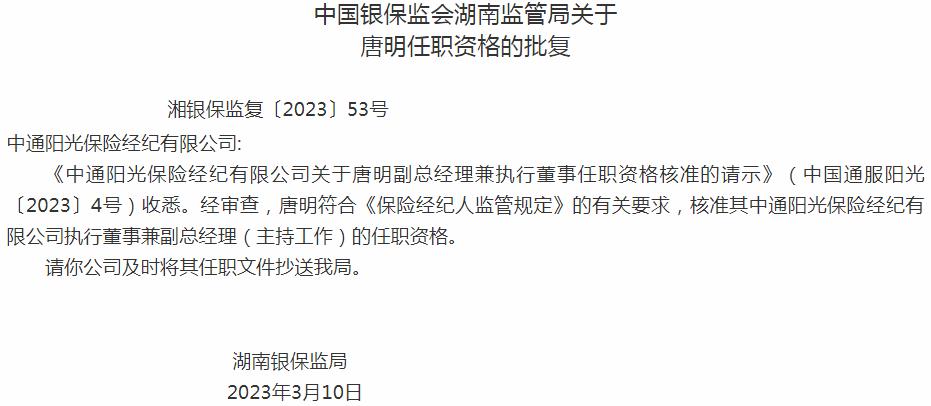 中国银保监会湖南监管局关于
唐明任职资格的批复

湘银保监复〔2023〕53号

中通阳光保险经纪有限公司:

《中通阳光保险经纪有限公司关于唐明副总经理兼执行董事任职资格核准的请示》（中国通服阳光〔2023〕4号）收悉。经审查，唐明符合《保险经纪人监管规定》的有关要求，核准其中通阳光保险经纪有限公司执行董事兼副总经理（主持工作）的任职资格。

请你公司及时将其任职文件抄送我局。

湖南银保监局
2023年3月10日